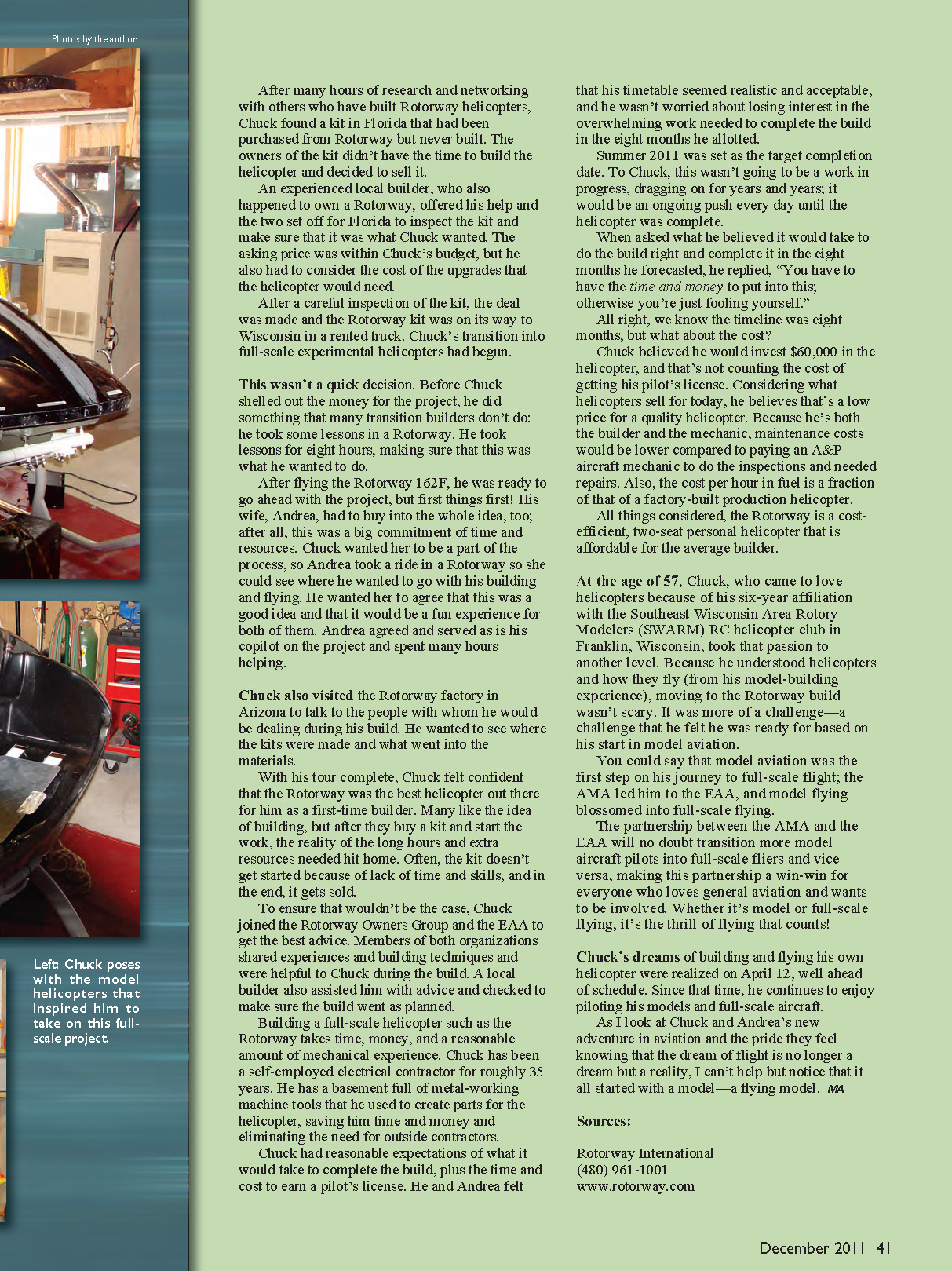 Photos by the author

Left: Chuck poses with the model helicopters that inspired him to take on this full-scale project.

After many hours of research and networking with others who have built Rotorway helicopters, Chuck found a kit in Florida that had been purchased from Rotorway but never built. The owners of the kit didn't have the time to build the helicopter and decided to sell it.

An experienced local builder, who also happened to own a Rotorway, offered his help and the two set off for Florida to inspect the kit and make sure that it was what Chuck wanted. The asking price was within Chuck's budget, but he also had to consider the cost of the upgrades that the helicopter would need.

After a careful inspection of the kit, the deal was made and the Rotorway kit was on its way to Wisconsin in a rented truck. Chuck's transition into full-scale experimental helicopters had begun.

This wasn't a quick decision. Before Chuck shelled out the money for the project, he did something that many transition builders don't do: he took some lessons in a Rotorway. He took lessons for eight hours, making sure that this was what he wanted to do.

After flying the Rotorway 162F, he was ready to go ahead with the project, but first things first! His wife, Andrea, had to buy into the whole idea, too; after all, this was a big commitment of time and resources. Chuck wanted her to be a part of the process, so Andrea took a ride in a Rotorway so she could see where he wanted to go with his building and flying. He wanted her to agree that this was a good idea and that it would be a fun experience for both of them. Andrea agreed and served as is his copilot on the project and spent many hours helping.

Chuck also visited the Rotorway factory in Arizona to talk to the people with whom he would be dealing during his build. He wanted to see where the kits were made and what went into the materials.

With his tour complete, Chuck felt confident that the Rotorway was the best helicopter out there for him as a first-time builder. Many like the idea of building, but after they buy a kit and start the work, the reality of the long hours and extra resources needed hit home. Often, the kit doesn't get started because of lack of time and skills, and in the end, it gets sold.

To ensure that wouldn't be the case, Chuck joined the Rotorway Owners Group and the EAA to get the best advice. Members of both organizations shared experiences and building techniques and were helpful to Chuck during the build. A local builder also assisted him with advice and checked to make sure the build went as planned.

Building a full-scale helicopter such as the Rotorway takes time, money, and a reasonable amount of mechanical experience. Chuck has been a self-employed electrical contractor for roughly 35 years. He has a basement full of metal-working machine tools that he used to create parts for the helicopter, saving him time and money and eliminating the need for outside contractors.

Chuck had reasonable expectations of what it would take to complete the build, plus the time and cost to earn a pilot's license. He and Andrea felt that his timetable seemed realistic and acceptable, and he wasn't worried about losing interest in the overwhelming work needed to complete the build in the eight months he allotted.

Summer 2011 was set as the target completion date. To Chuck, this wasn't going to be a work in progress, dragging on for years and years; it would be an ongoing push every day until the helicopter was complete.

When asked what he believed it would take to do the build right and complete it in the eight months he forecasted, he replied, "You have to have the time and money to put into this; otherwise you're just fooling yourself."

All right, we know the timeline was eight months, but what about the cost?

Chuck believed he would invest $60,000 in the helicopter, and that's not counting the cost of getting his pilot's license. Considering what helicopters sell for today, he believes that's a low price for a quality helicopter. Because he's both the builder and the mechanic, maintenance costs would be lower compared to paying an A&P aircraft mechanic to do the inspections and needed repairs. Also, the cost per hour in fuel is a fraction of that of a factory-built production helicopter.

All things considered, the Rotorway is a cost-efficient, two-seat personal helicopter that is affordable for the average builder.

At the age of 57, Chuck, who came to love helicopters because of his six-year affiliation with the Southeast Wisconsin Area Rotory Modelers (SWARM) RC helicopter club in Franklin, Wisconsin, took that passion to another level. Because he understood helicopters and how they fly (from his model-building experience), moving to the Rotorway build wasn't scary. It was more of a challenge—a challenge that he felt he was ready for based on his start in model aviation.

You could say that model aviation was the first step on his journey to full-scale flight; the AMA led him to the EAA, and model flying blossomed into full-scale flying.

The partnership between the AMA and the EAA will no doubt transition more model aircraft pilots into full-scale fliers and vice versa, making this partnership a win-win for everyone who loves general aviation and wants to be involved. Whether it's model or full-scale flying, it's the thrill of flying that counts!

Chuck's dreams of building and flying his own helicopter were realized on April 12, well ahead of schedule. Since that time, he continues to enjoy piloting his models and full-scale aircraft.

As I look at Chuck and Andrea's new adventure in aviation and the pride they feel knowing that the dream of flight is no longer a dream but a reality, I can't help but notice that it all started with a model—a flying model. MA

Sources:

Rotorway International
(480) 961-1001
www.rotorway.com

December 2011 41